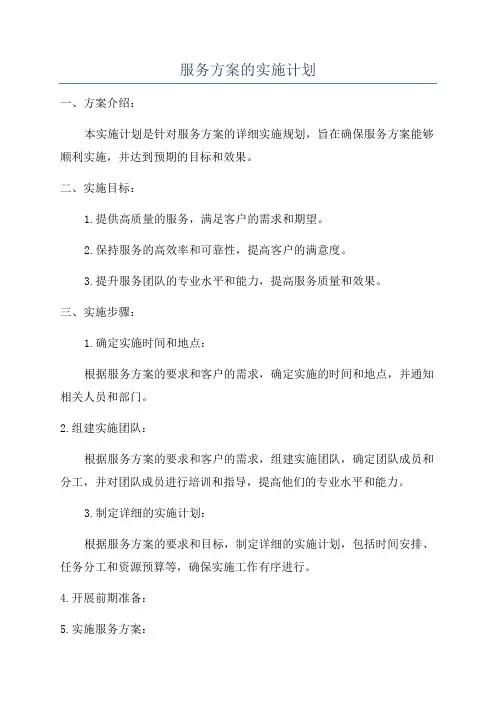 服务方案的实施计划

一、方案介绍：

本实施计划是针对服务方案的详细实施规划，旨在确保服务方案能够顺利实施，并达到预期的目标和效果。

二、实施目标：

1.提供高质量的服务，满足客户的需求和期望。

2.保持服务的高效率和可靠性，提高客户的满意度。

3.提升服务团队的专业水平和能力，提高服务质量和效果。

三、实施步骤：

1.确定实施时间和地点：

根据服务方案的要求和客户的需求，确定实施的时间和地点，并通知相关人员和部门。

2.组建实施团队：

根据服务方案的要求和客户的需求，组建实施团队，确定团队成员和分工，并对团队成员进行培训和指导，提高他们的专业水平和能力。

3.制定详细的实施计划：

根据服务方案的要求和目标，制定详细的实施计划，包括时间安排、任务分工和资源预算等，确保实施工作有序进行。

4.开展前期准备：

5.实施服务方案：